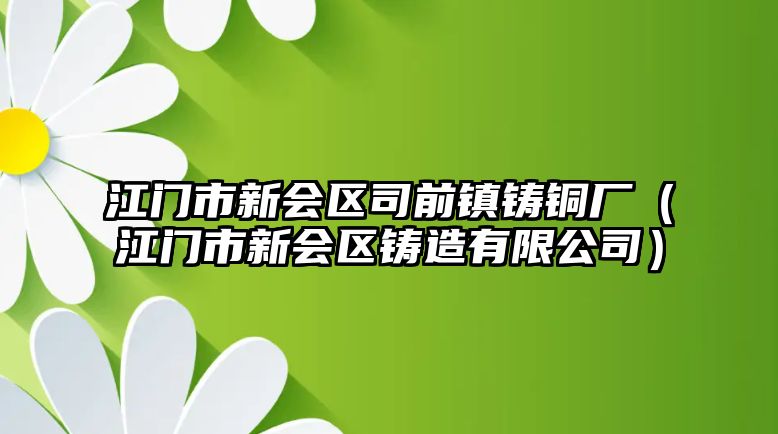 江门市新会区司前镇铸铜厂（江门市新会区铸造有限公司）